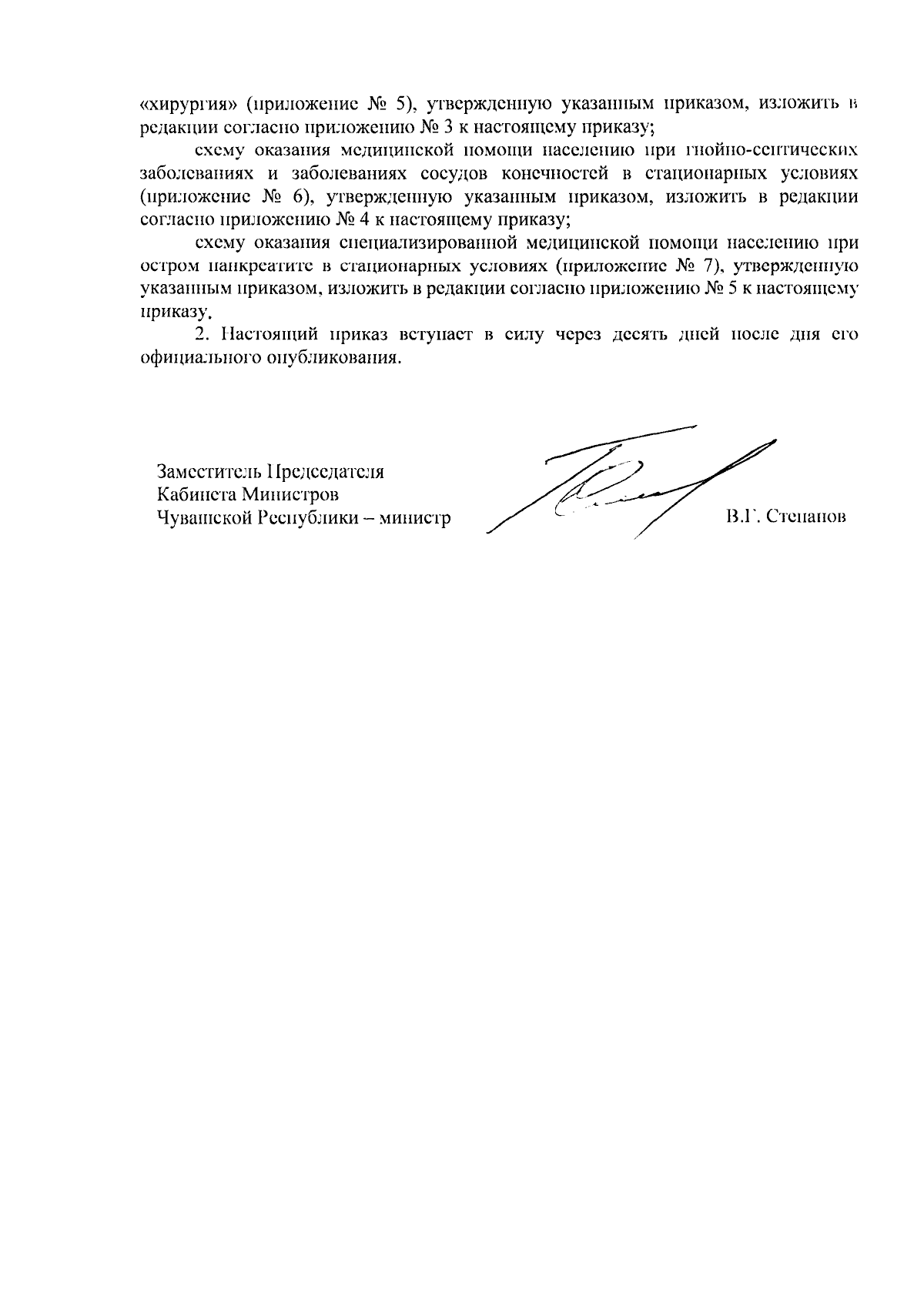 «хирургия» (приложение № 5), утвержденную указанным приказом, изложить в редакции согласно приложению № 3 к настоящему приказу;

схему оказания медицинской помощи населению при гнойно-септических заболеваниях и заболеваниях сосудов конечностей в стационарных условиях (приложение № 6), утвержденную указанным приказом, изложить в редакции согласно приложению № 4 к настоящему приказу;

схему оказания специализированной медицинской помощи населению при остром панкреатите в стационарных условиях (приложение № 7), утвержденную указанным приказом, изложить в редакции согласно приложению № 5 к настоящему приказу.

2. Настоящий приказ вступает в силу через десять дней после дня его официального опубликования.

Заместитель Председателя
Кабинета Министров
Чувашской Республики – министр

В.Г. Степанов